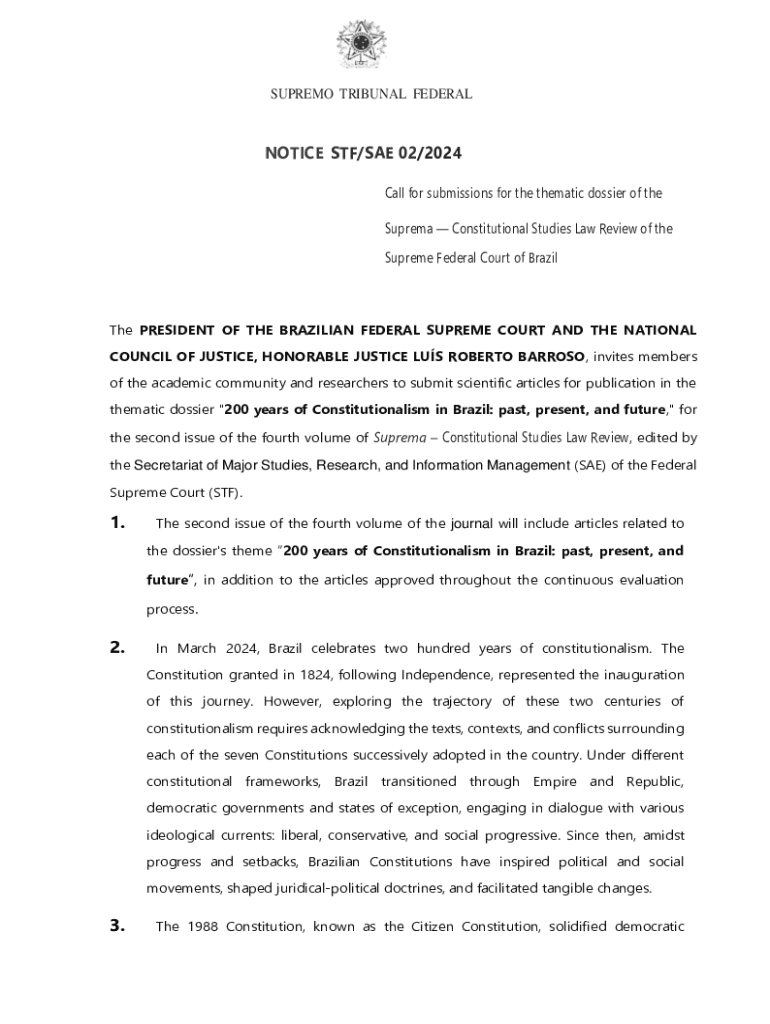 SUPREMO TRIBUNAL FEDERAL

NOTICE STF/SAE 02/2024

Call for submissions for the thematic dossier of the Suprema — Constitutional Studies Law Review of the Supreme Federal Court of Brazil

The PRESIDENT OF THE BRAZILIAN FEDERAL SUPREME COURT AND THE NATIONAL COUNCIL OF JUSTICE, HONORABLE JUSTICE LUÍS ROBERTO BARROSO, invites members of the academic community and researchers to submit scientific articles for publication in the thematic dossier "200 years of Constitutionalism in Brazil: past, present, and future," for the second issue of the fourth volume of Suprema – Constitutional Studies Law Review, edited by the Secretariat of Major Studies, Research, and Information Management (SAE) of the Federal Supreme Court (STF).

1. The second issue of the fourth volume of the journal will include articles related to the dossier's theme "200 years of Constitutionalism in Brazil: past, present, and future", in addition to the articles approved throughout the continuous evaluation process.

2. In March 2024, Brazil celebrates two hundred years of constitutionalism. The Constitution granted in 1824, following Independence, represented the inauguration of this journey. However, exploring the trajectory of these two centuries of constitutionalism requires acknowledging the texts, contexts, and conflicts surrounding each of the seven Constitutions successively adopted in the country. Under different constitutional frameworks, Brazil transitioned through Empire and Republic, democratic governments and states of exception, engaging in dialogue with various ideological currents: liberal, conservative, and social progressive. Since then, amidst progress and setbacks, Brazilian Constitutions have inspired political and social movements, shaped juridical-political doctrines, and facilitated tangible changes.

3. The 1988 Constitution, known as the Citizen Constitution, solidified democratic